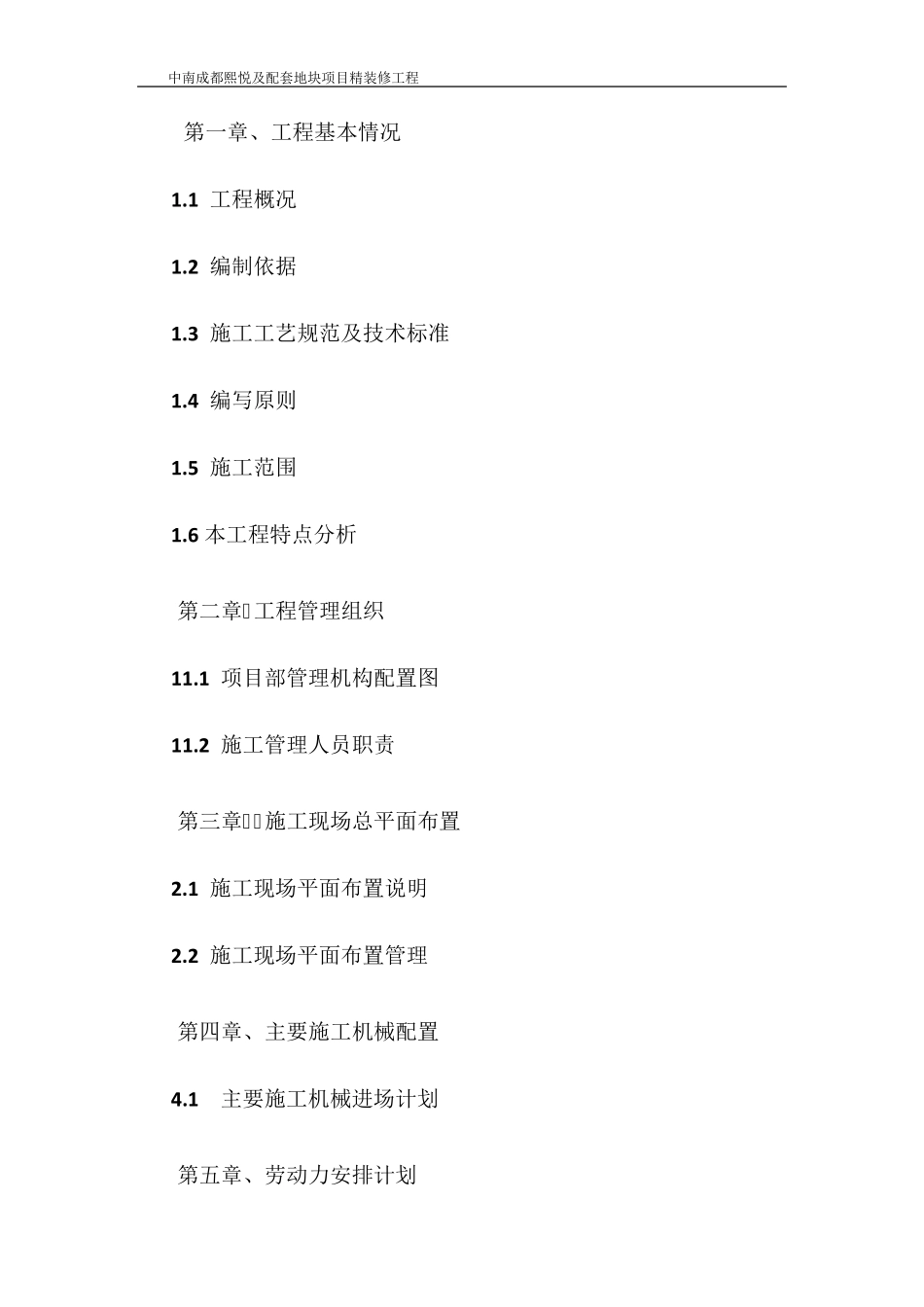 中南成都熙悦及配套地块项目精装修工程

第一章、工程基本情况

1.1 工程概况

1.2 编制依据

1.3 施工工艺规范及技术标准

1.4 编写原则

1.5 施工范围

1.6 本工程特点分析

第二章 工程管理组织

11.1 项目部管理机构配置图

11.2 施工管理人员职责

第三章 施工现场总平面布置

2.1 施工现场平面布置说明

2.2 施工现场平面布置管理

第四章、主要施工机械配置

4.1 主要施工机械进场计划

第五章、劳动力安排计划